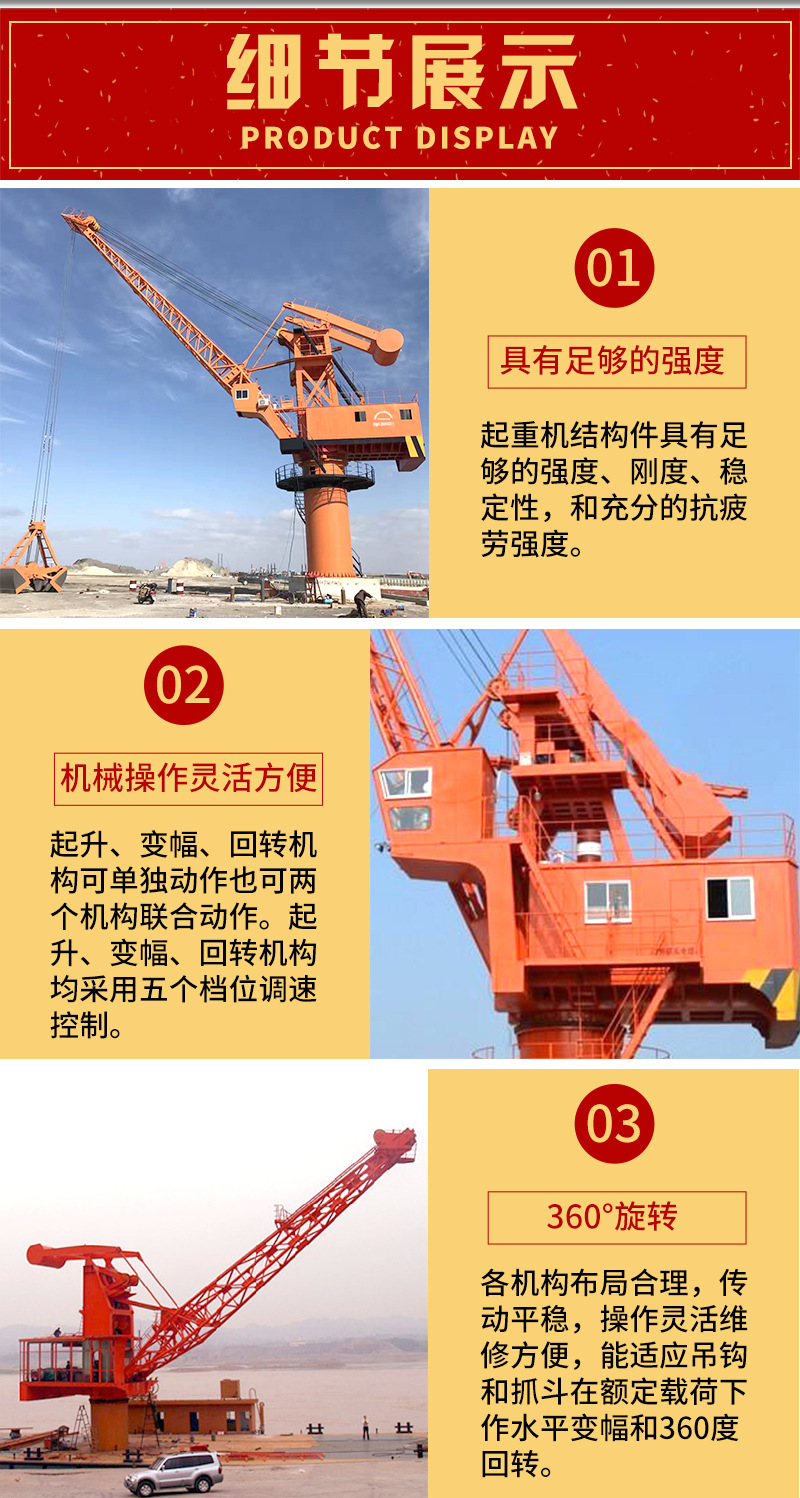 细节展示
PRODUCT DISPLAY

01

具有足够的强度

起重机结构件具有足够的强度、刚度、稳定性，和充分的抗疲劳强度。

02

机械操作灵活方便

起升、变幅、回转机构可单独动作也可两个机构联合动作。起升、变幅、回转机构均采用五个档位调速控制。

03

360°旋转

各机构布局合理，传动平稳，操作灵活维修方便，能适应吊钩和抓斗在额定载荷下作水平变幅和360度回转。